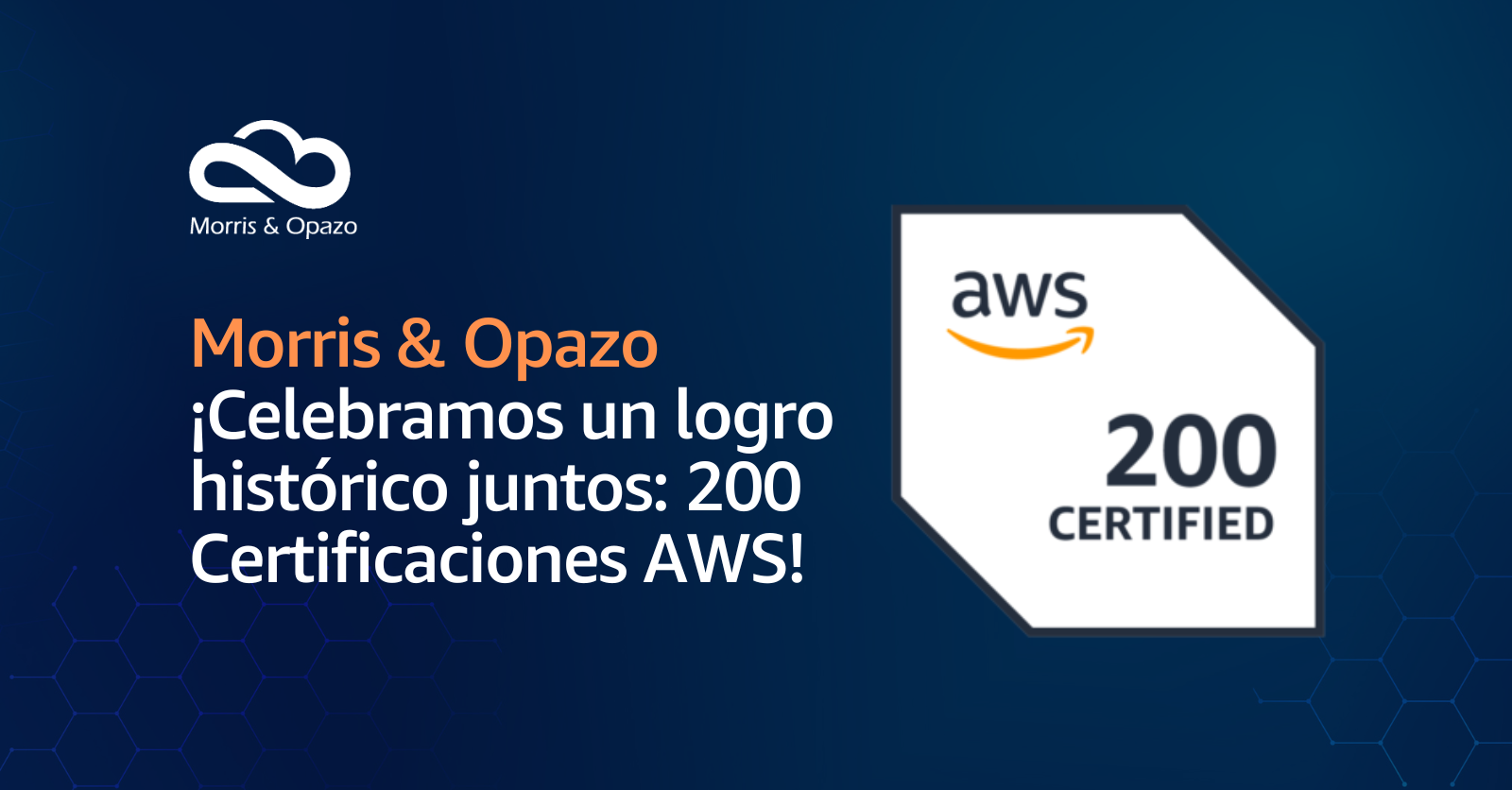 Morris & Opazo

Morris & Opazo
¡Celebramos un logro histórico juntos: 200 Certificaciones AWS!

aws

200
CERTIFIED